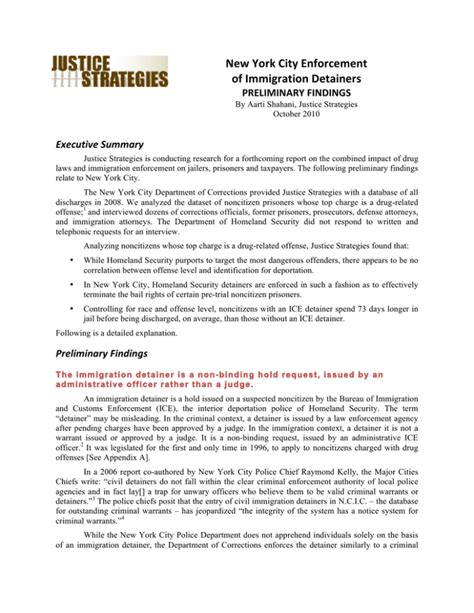 JUSTICE STRATEGIES

New York City Enforcement of Immigration Detainers
PRELIMINARY FINDINGS
By Aarti Shahani, Justice Strategies
October 2010

Executive Summary

Justice Strategies is conducting research for a forthcoming report on the combined impact of drug laws and immigration enforcement on jailers, prisoners and taxpayers. The following preliminary findings relate to New York City.

The New York City Department of Corrections provided Justice Strategies with a database of all discharges in 2008. We analyzed the dataset of noncitizen prisoners whose top charge is a drug-related offense;$^1$ and interviewed dozens of corrections officials, former prisoners, prosecutors, defense attorneys, and immigration attorneys. The Department of Homeland Security did not respond to written and telephonic requests for an interview.

Analyzing noncitizens whose top charge is a drug-related offense, Justice Strategies found that:

• While Homeland Security purports to target the most dangerous offenders, there appears to be no correlation between offense level and identification for deportation.

• In New York City, Homeland Security detainers are enforced in such a fashion as to effectively terminate the bail rights of certain pre-trial noncitizen prisoners.

• Controlling for race and offense level, noncitizens with an ICE detainer spend 73 days longer in jail before being discharged, on average, than those without an ICE detainer.

Following is a detailed explanation.

Preliminary Findings

The immigration detainer is a non-binding hold request, issued by an administrative officer rather than a judge.

An immigration detainer is a hold issued on a suspected noncitizen by the Bureau of Immigration and Customs Enforcement (ICE), the interior deportation police of Homeland Security. The term "detainer" may be misleading. In the criminal context, a detainer is issued by a law enforcement agency after pending charges have been approved by a judge. In the immigration context, a detainer it is not a warrant issued or approved by a judge. It is a non-binding request, issued by an administrative ICE officer.$^2$ It was legislated for the first and only time in 1996, to apply to noncitizens charged with drug offenses [See Appendix A].

In a 2006 report co-authored by New York City Police Chief Raymond Kelly, the Major Cities Chiefs write: "civil detainers do not fall within the clear criminal enforcement authority of local police agencies and in fact lay[] a trap for unwary officers who believe them to be valid criminal warrants or detainers."$^3$ The police chiefs posit that the entry of civil immigration detainers in N.C.I.C. – the database for outstanding criminal warrants – has jeopardized "the integrity of the system has a notice system for criminal warrants."$^4$

While the New York City Police Department does not apprehend individuals solely on the basis of an immigration detainer, the Department of Corrections enforces the detainer similarly to a criminal